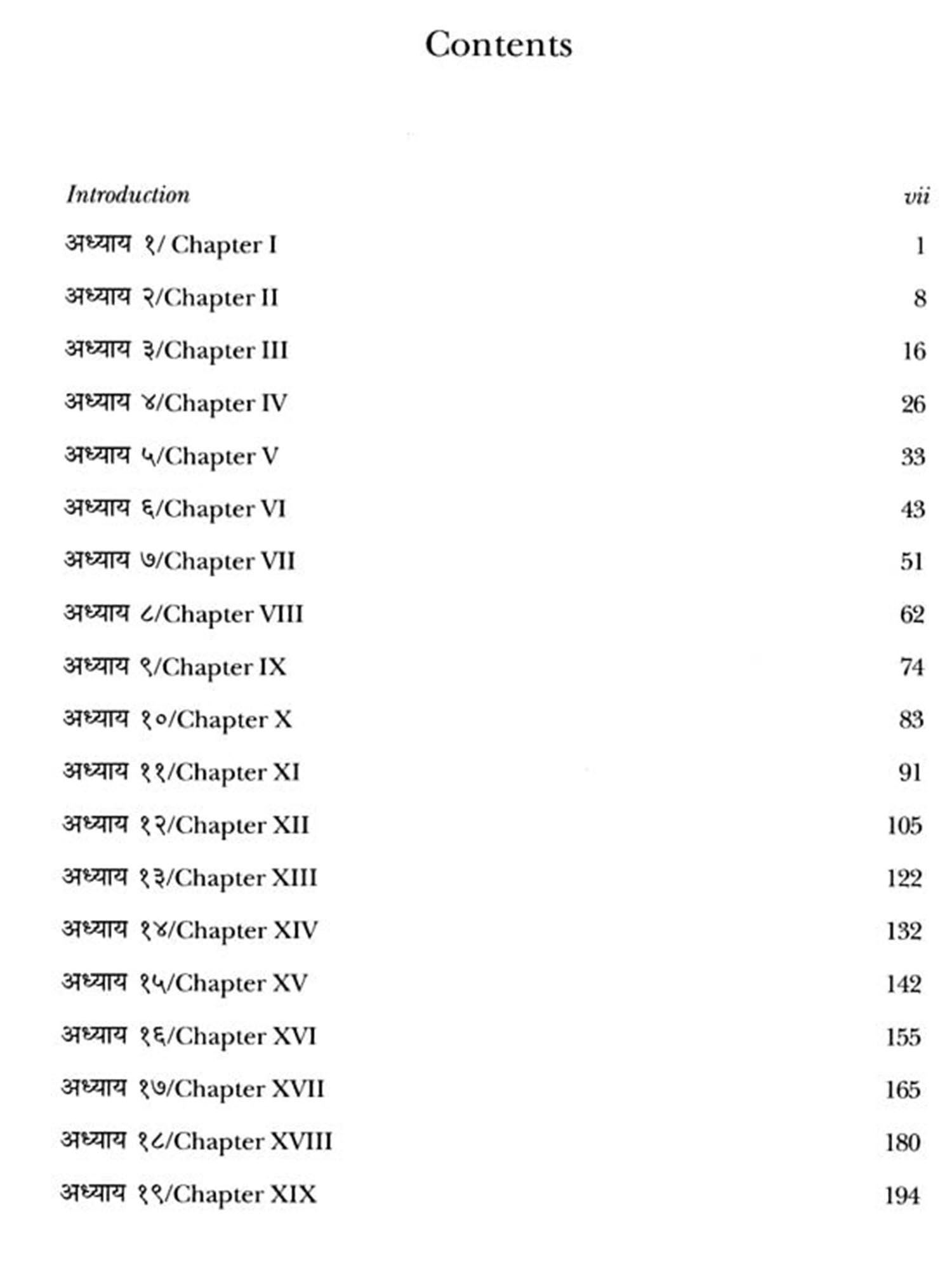 Contents

Introduction vii

अध्याय १/ Chapter I 1

अध्याय २/Chapter II 8

अध्याय ३/Chapter III 16

अध्याय ४/Chapter IV 26

अध्याय ५/Chapter V 33

अध्याय ६/Chapter VI 43

अध्याय ७/Chapter VII 51

अध्याय ८/Chapter VIII 62

अध्याय ९/Chapter IX 74

अध्याय १०/Chapter X 83

अध्याय ११/Chapter XI 91

अध्याय १२/Chapter XII 105

अध्याय १३/Chapter XIII 122

अध्याय १४/Chapter XIV 132

अध्याय १५/Chapter XV 142

अध्याय १६/Chapter XVI 155

अध्याय १७/Chapter XVII 165

अध्याय १८/Chapter XVIII 180

अध्याय १९/Chapter XIX 194